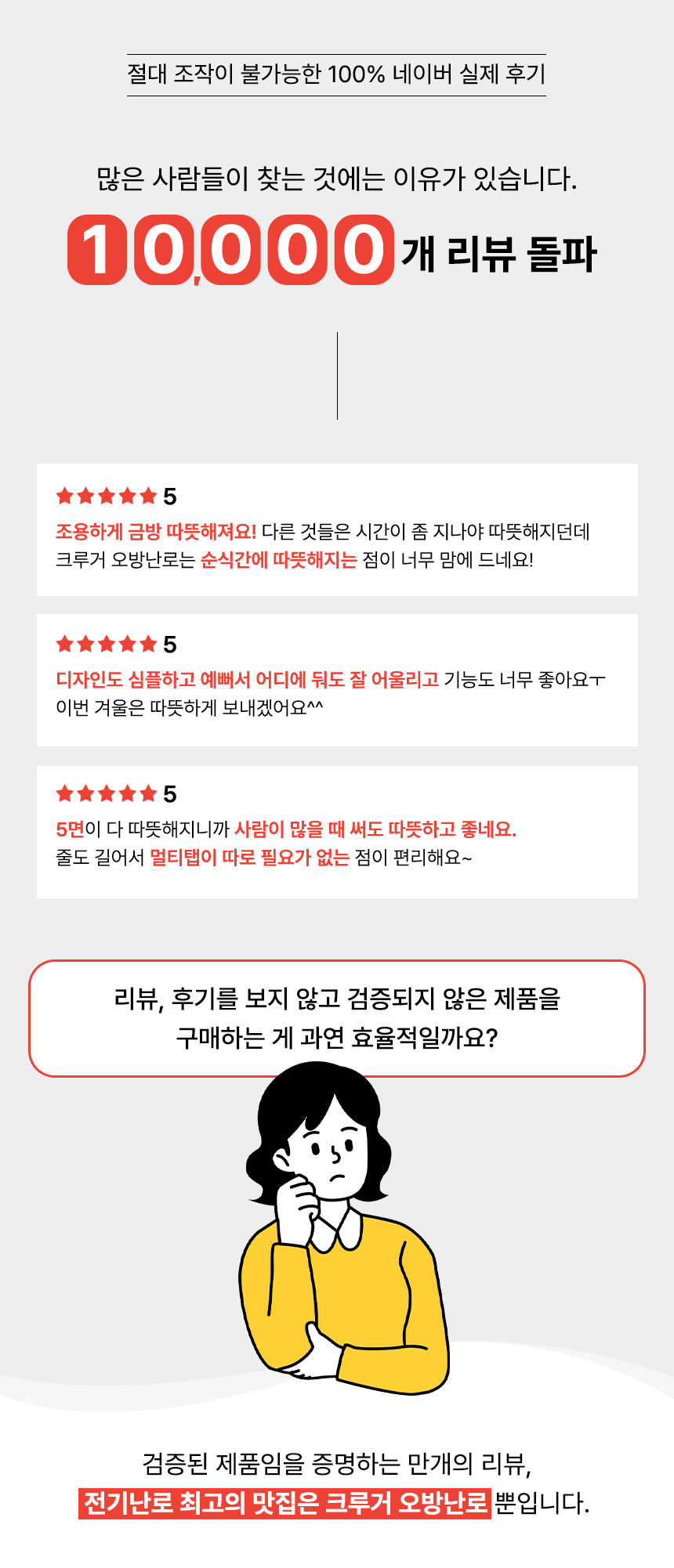 절대 조작이 불가능한 100% 네이버 실제 후기

많은 사람들이 찾는 것에는 이유가 있습니다.

10,000개 리뷰 돌파

★★★★★ 5

조용하게 금방 따뜻해져요! 다른 것들은 시간이 좀 지나야 따뜻해지던데 크루거 오방난로는 순식간에 따뜻해지는 점이 너무 맘에 드네요!

★★★★★ 5

디자인도 심플하고 예뻐서 어디에 둬도 잘 어울리고 기능도 너무 좋아요ㅜ 이번 겨울은 따뜻하게 보내겠어요^^

★★★★★ 5

5면이 다 따뜻해지니까 사람이 많을 때 써도 따뜻하고 좋네요. 줄도 길어서 멀티탭이 따로 필요가 없는 점이 편리해요~

리뷰, 후기를 보지 않고 검증되지 않은 제품을 구매하는 게 과연 효율적일까요?

검증된 제품임을 증명하는 만개의 리뷰,
전기난로 최고의 맛집은 크루거 오방난로 뿐입니다.